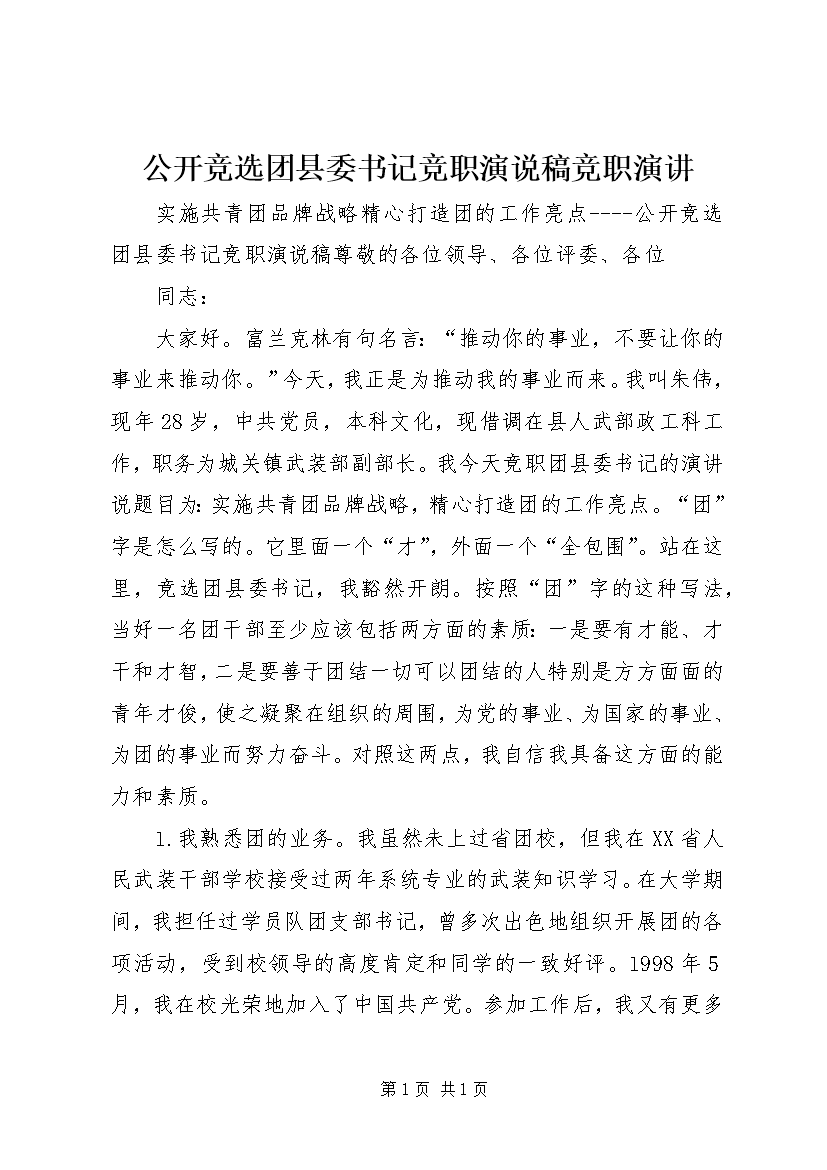 公开竞选团县委书记竞职演说稿竞职演讲

实施共青团品牌战略精心打造团的工作亮点----公开竞选团县委书记竞职演说稿尊敬的各位领导、各位评委、各位

同志：

大家好。富兰克林有句名言：“推动你的事业，不要让你的事业来推动你。”今天，我正是为推动我的事业而来。我叫朱伟，现年28岁，中共党员，本科文化，现借调在县人武部政工科工作，职务为城关镇武装部副部长。我今天竞职团县委书记的演讲说题目为:实施共青团品牌战略，精心打造团的工作亮点。“团”字是怎么写的。它里面一个“才”，外面一个“全包围”。站在这里，竞选团县委书记，我豁然开朗。按照“团”字的这种写法，当好一名团干部至少应该包括两方面的素质:一是要有才能、才干和才智，二是要善于团结一切可以团结的人特别是方方面面的青年才俊，使之凝聚在组织的周围，为党的事业、为国家的事业、为团的事业而努力奋斗。对照这两点，我自信我具备这方面的能力和素质。

1.我熟悉团的业务。我虽然未上过省团校，但我在XX省人民武装干部学校接受过两年系统专业的武装知识学习。在大学期间，我担任过学员队团支部书记，曾多次出色地组织开展团的各项活动，受到校领导的高度肯定和同学的一致好评。1998年5月，我在校光荣地加入了中国共产党。参加工作后，我又有更多

第1页 共1页